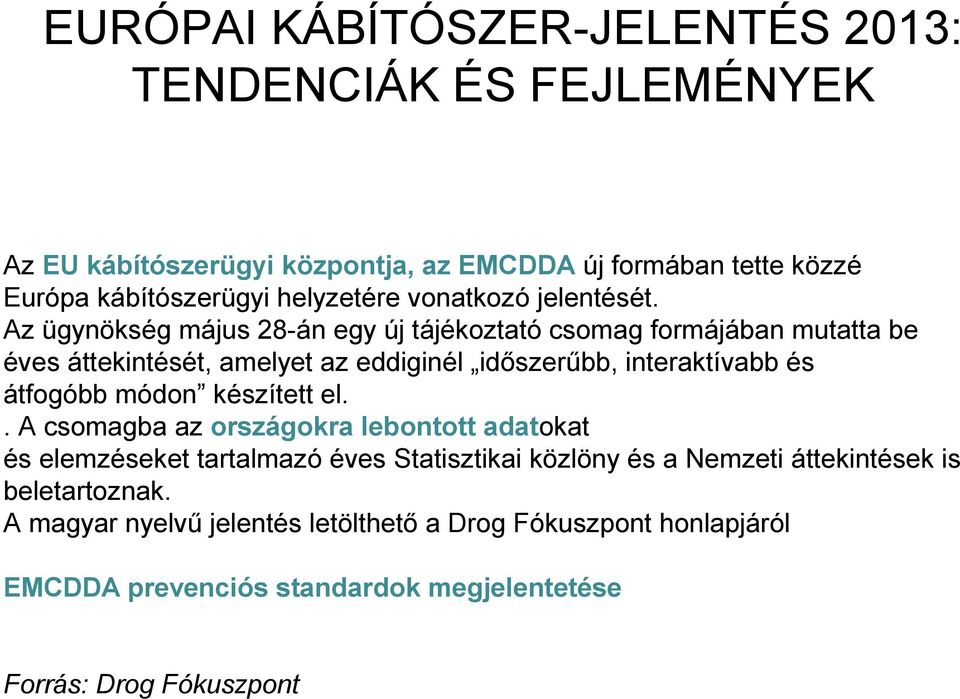 EURÓPAI KÁBÍTÓSZER-JELENTÉS 2013: TENDENCIÁK ÉS FEJLEMÉNYEK

Az EU kábítószerügyi központja, az EMCDDA új formában tette közzé Európa kábítószerügyi helyzetére vonatkozó jelentését.
Az ügynökség május 28-án egy új tájékoztató csomag formájában mutatta be éves áttekintését, amelyet az eddiginél „időszerűbb, interaktívabb és átfogóbb módon” készített el.
. A csomagba az országokra lebontott adatokat és elemzéseket tartalmazó éves Statisztikai közlöny és a Nemzeti áttekintések is beletartoznak.
A magyar nyelvű jelentés letölthető a Drog Fókuszpont honlapjáról

EMCDDA prevenciós standardok megjelentetése

Forrás: Drog Fókuszpont